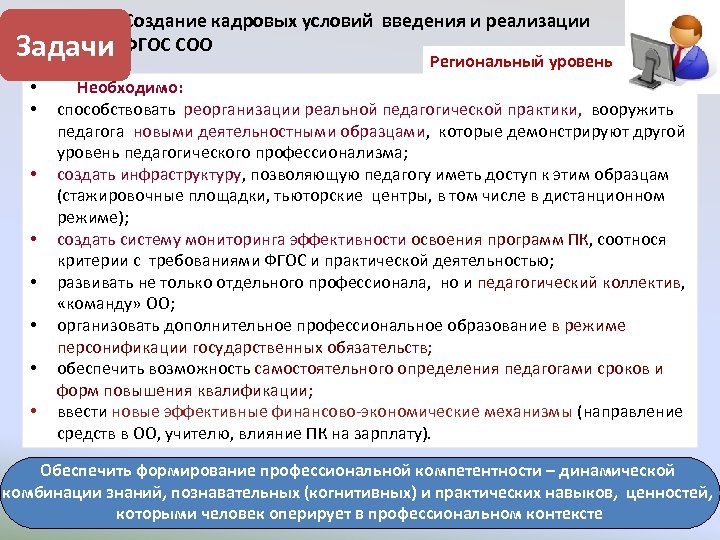 Задачи

Создание кадровых условий введения и реализации ФГОС СОО

Региональный уровень

• Необходимо:
• способствовать реорганизации реальной педагогической практики, вооружить педагога новыми деятельностными образцами, которые демонстрируют другой уровень педагогического профессионализма;
• создать инфраструктуру, позволяющую педагогу иметь доступ к этим образцам (стажировочные площадки, тьюторские центры, в том числе в дистанционном режиме);
• создать систему мониторинга эффективности освоения программ ПК, соотнося критерии с требованиями ФГОС и практической деятельностью;
• развивать не только отдельного профессионала, но и педагогический коллектив, «команду» ОО;
• организовать дополнительное профессиональное образование в режиме персонификации государственных обязательств;
• обеспечить возможность самостоятельного определения педагогами сроков и форм повышения квалификации;
• ввести новые эффективные финансово-экономические механизмы (направление средств в ОО, учителю, влияние ПК на зарплату).

Обеспечить формирование профессиональной компетентности – динамической комбинации знаний, познавательных (когнитивных) и практических навыков, ценностей, которыми человек оперирует в профессиональном контексте